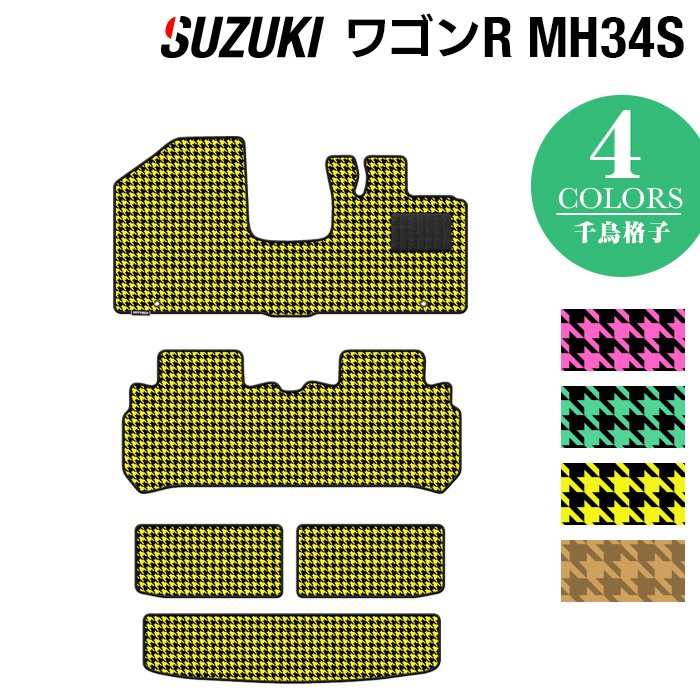 SUZUKI ワゴンR MH34S

4
COLORS
千鳥格子